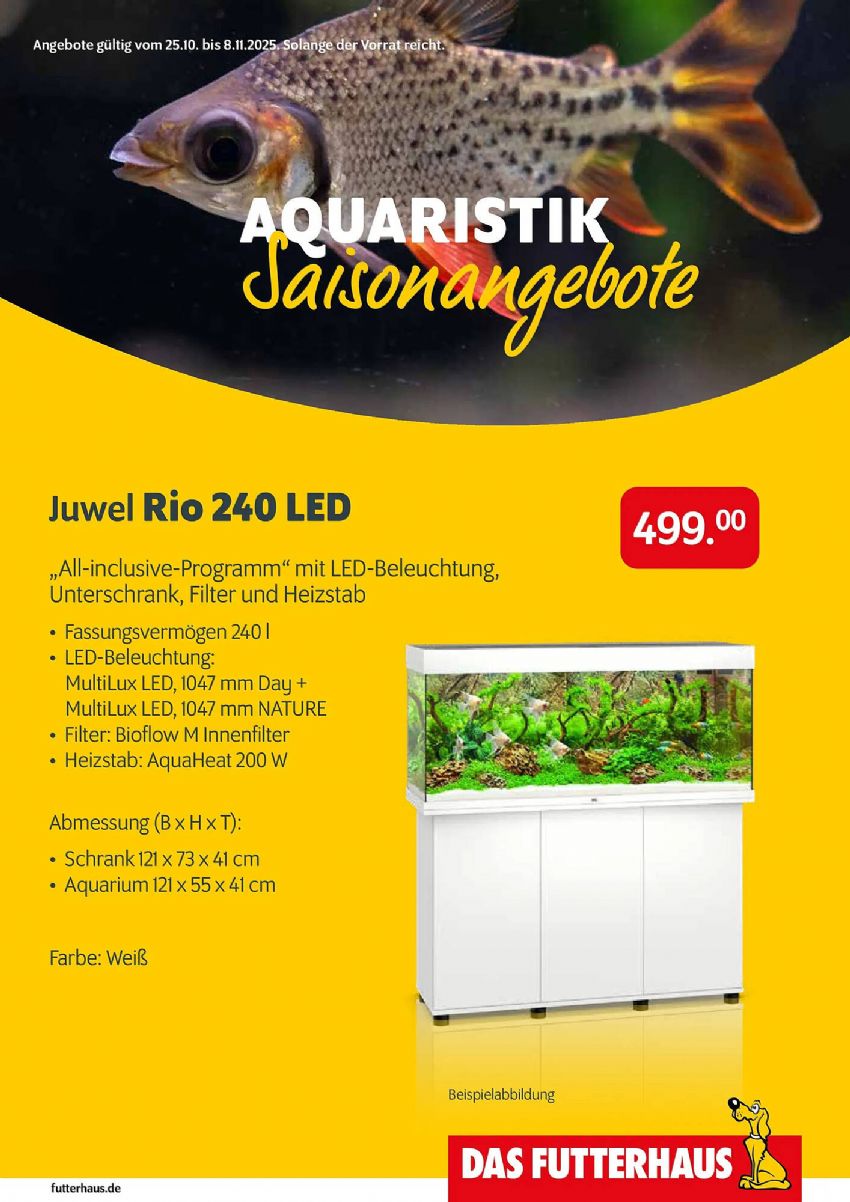 Angebote gültig vom 25.10. bis 8.11.2025. Solange der Vorrat reicht.

AQUARISTIK
Saisonangebote

Juwel Rio 240 LED

499.00

„All-inclusive-Programm“ mit LED-Beleuchtung, Unterschrank, Filter und Heizstab

• Fassungsvermögen 240 l
• LED-Beleuchtung:
MultiLux LED, 1047 mm Day +
MultiLux LED, 1047 mm NATURE
• Filter: Bioflow M Innenfilter
• Heizstab: AquaHeat 200 W

Abmessung (B x H x T):

• Schrank 121 x 73 x 41 cm
• Aquarium 121 x 55 x 41 cm

Farbe: Weiß

Beispielabbildung

DAS FUTTERHAUS

futterhaus.de